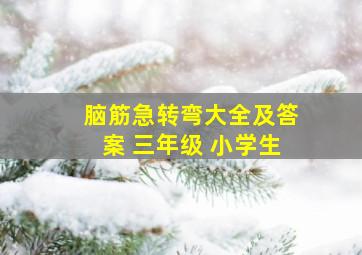 脑筋急转弯大全及答案 三年级 小学生